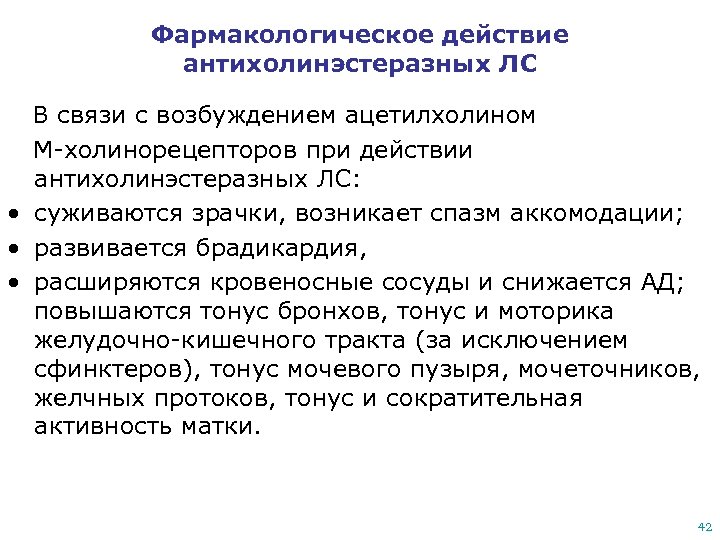 Фармакологическое действие антихолинэстеразных ЛС

В связи с возбуждением ацетилхолином

М-холинорецепторов при действии антихолинэстеразных ЛС:

• суживаются зрачки, возникает спазм аккомодации;
• развивается брадикардия,
• расширяются кровеносные сосуды и снижается АД; повышаются тонус бронхов, тонус и моторика желудочно-кишечного тракта (за исключением сфинктеров), тонус мочевого пузыря, мочеточников, желчных протоков, тонус и сократительная активность матки.

42